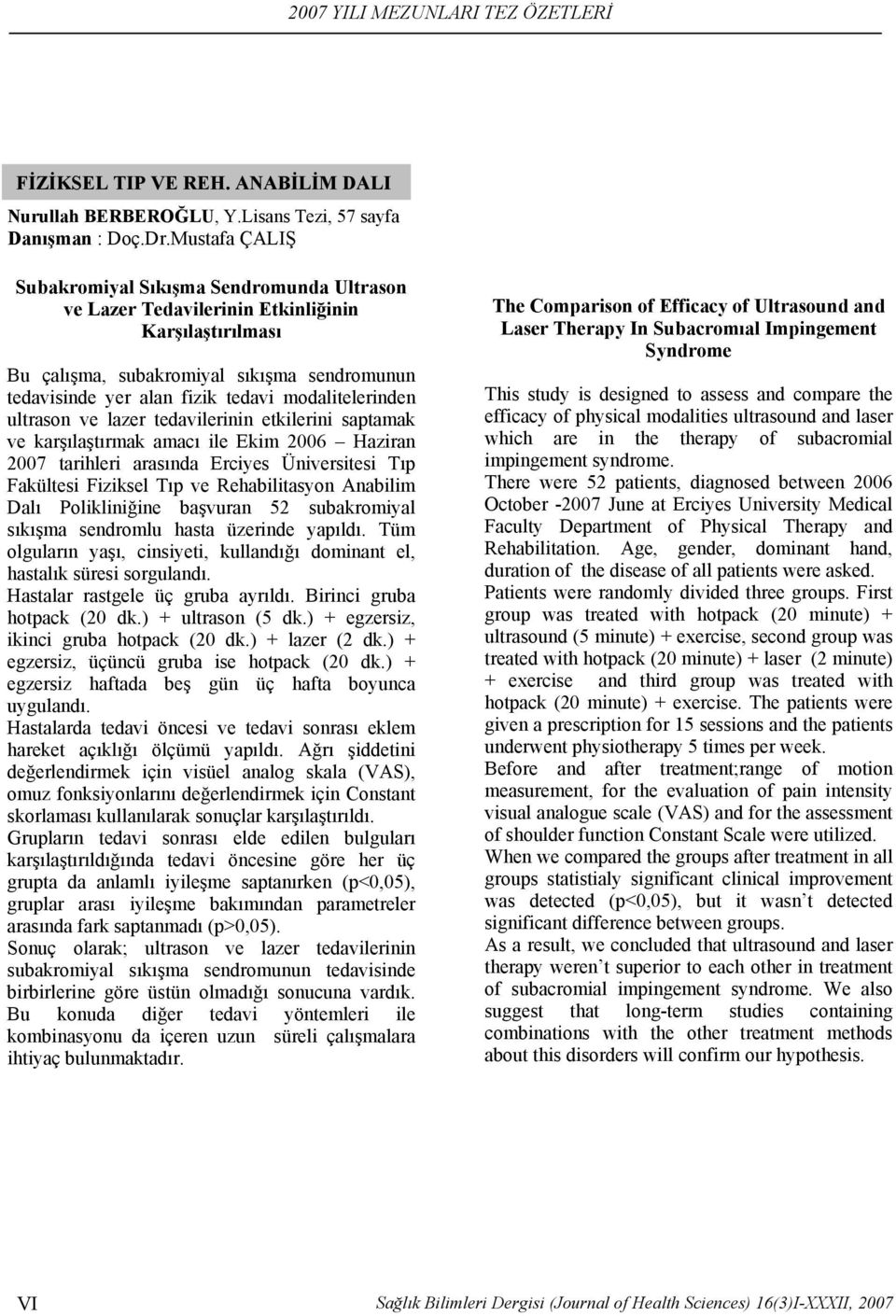 2007 YILI MEZUNLARI TEZ ÖZETLERİ

FİZİKSEL TIP VE REH. ANABİLİM DALI
Nurullah BERBEROĞLU, Y.Lisans Tezi, 57 sayfa
Danışman : Doç.Dr.Mustafa ÇALIŞ

Subakromiyal Sıkışma Sendromunda Ultrason ve Lazer Tedavilerinin Etkinliğinin Karşılaştırılması

Bu çalışma, subakromiyal sıkışma sendromunun tedavisinde yer alan fizik tedavi modalitelerinden ultrason ve lazer tedavilerinin etkilerini saptamak ve karşılaştırmak amacı ile Ekim 2006 – Haziran 2007 tarihleri arasında Erciyes Üniversitesi Tıp Fakültesi Fiziksel Tıp ve Rehabilitasyon Anabilim Dalı Polikliniğine başvuran 52 subakromiyal sıkışma sendromlu hasta üzerinde yapıldı. Tüm olguların yaşı, cinsiyeti, kullandığı dominant el, hastalık süresi sorgulandı.
Hastalar rastgele üç gruba ayrıldı. Birinci gruba hotpack (20 dk.) + ultrason (5 dk.) + egzersiz, ikinci gruba hotpack (20 dk.) + lazer (2 dk.) + egzersiz, üçüncü gruba ise hotpack (20 dk.) + egzersiz haftada beş gün üç hafta boyunca uygulandı.
Hastalarda tedavi öncesi ve tedavi sonrası eklem hareket açıklığı ölçümü yapıldı. Ağrı şiddetini değerlendirmek için visüel analog skala (VAS), omuz fonksiyonlarını değerlendirmek için Constant skorlaması kullanılarak sonuçlar karşılaştırıldı.
Grupların tedavi sonrası elde edilen bulguları karşılaştırıldığında tedavi öncesine göre her üç grupta da anlamlı iyileşme saptanırken (p<0,05), gruplar arası iyileşme bakımından parametreler arasında fark saptanmadı (p>0,05).
Sonuç olarak; ultrason ve lazer tedavilerinin subakromiyal sıkışma sendromunun tedavisinde birbirlerine göre üstün olmadığı sonucuna vardık. Bu konuda diğer tedavi yöntemleri ile kombinasyonu da içeren uzun süreli çalışmalara ihtiyaç bulunmaktadır.

The Comparison of Efficacy of Ultrasound and Laser Therapy In Subacromıal Impingement Syndrome

This study is designed to assess and compare the efficacy of physical modalities ultrasound and laser which are in the therapy of subacromial impingement syndrome.
There were 52 patients, diagnosed between 2006 October -2007 June at Erciyes University Medical Faculty Department of Physical Therapy and Rehabilitation. Age, gender, dominant hand, duration of the disease of all patients were asked.
Patients were randomly divided three groups. First group was treated with hotpack (20 minute) + ultrasound (5 minute) + exercise, second group was treated with hotpack (20 minute) + laser (2 minute) + exercise and third group was treated with hotpack (20 minute) + exercise. The patients were given a prescription for 15 sessions and the patients underwent physiotherapy 5 times per week.
Before and after treatment;range of motion measurement, for the evaluation of pain intensity visual analogue scale (VAS) and for the assessment of shoulder function Constant Scale were utilized.
When we compared the groups after treatment in all groups statistialy significant clinical improvement was detected (p<0,05), but it wasn’t detected significant difference between groups.
As a result, we concluded that ultrasound and laser therapy weren’t superior to each other in treatment of subacromial impingement syndrome. We also suggest that long-term studies containing combinations with the other treatment methods about this disorders will confirm our hypothesis.

VI
Sağlık Bilimleri Dergisi (Journal of Health Sciences) 16(3)I-XXXII, 2007